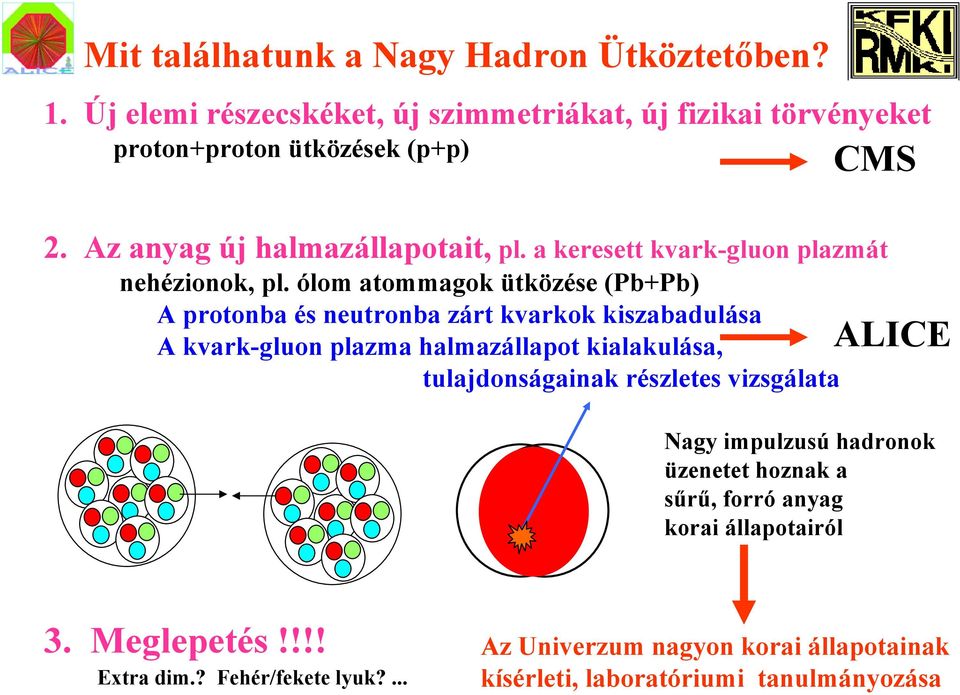 ALICE

KFKI RMKI

Mit találhatunk a Nagy Hadron Ütköztetőben?

1. Új elemi részecskéket, új szimmetriákat, új fizikai törvényeket
proton+proton ütközések (p+p)

CMS

2. Az anyag új halmazállapotait, pl. a keresett kvark-gluon plazmát
nehézionok, pl. ólom atommagok ütközése (Pb+Pb)
A protonba és neutronba zárt kvarkok kiszabadulása
A kvark-gluon plazma halmazállapot kialakulása, tulajdonságainak részletes vizsgálata

ALICE

Nagy impulzusú hadronok üzenetet hoznak a sűrű, forró anyag korai állapotairól

3. Meglepetés !!!!
Extra dim.? Fehér/fekete lyuk? ...

Az Univerzum nagyon korai állapotainak kísérleti, laboratóriumi tanulmányozása